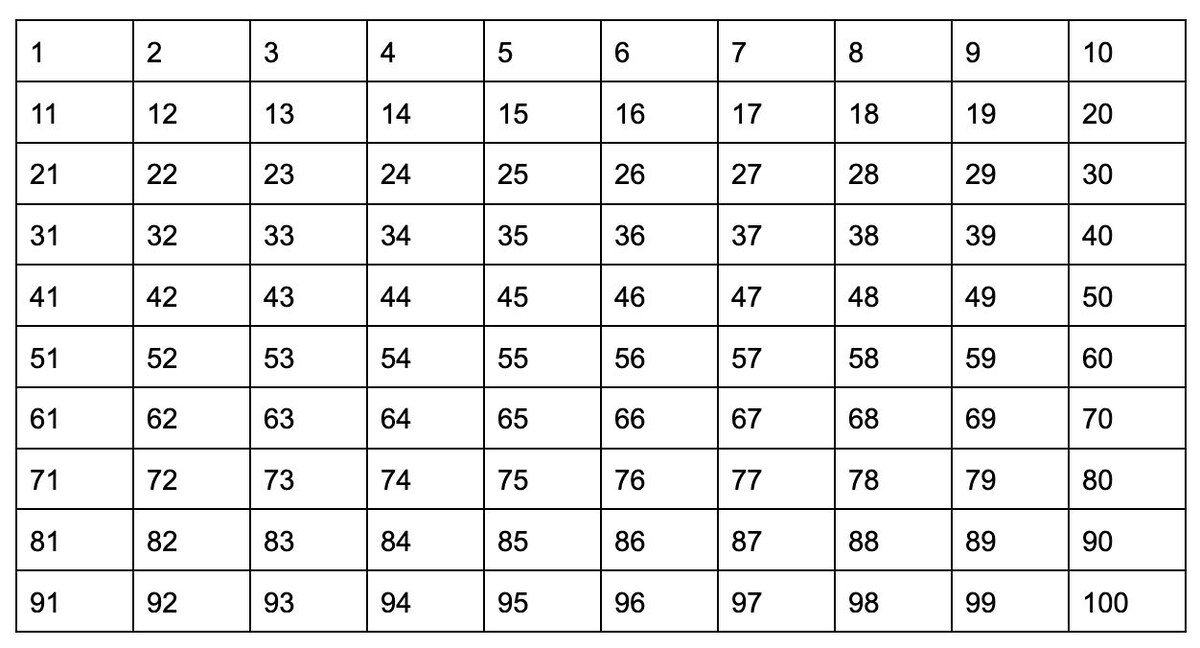 | 1 | 2 | 3 | 4 | 5 | 6 | 7 | 8 | 9 | 10 |
|---|---|---|---|---|---|---|---|---|---|
| 11 | 12 | 13 | 14 | 15 | 16 | 17 | 18 | 19 | 20 |
| 21 | 22 | 23 | 24 | 25 | 26 | 27 | 28 | 29 | 30 |
| 31 | 32 | 33 | 34 | 35 | 36 | 37 | 38 | 39 | 40 |
| 41 | 42 | 43 | 44 | 45 | 46 | 47 | 48 | 49 | 50 |
| 51 | 52 | 53 | 54 | 55 | 56 | 57 | 58 | 59 | 60 |
| 61 | 62 | 63 | 64 | 65 | 66 | 67 | 68 | 69 | 70 |
| 71 | 72 | 73 | 74 | 75 | 76 | 77 | 78 | 79 | 80 |
| 81 | 82 | 83 | 84 | 85 | 86 | 87 | 88 | 89 | 90 |
| 91 | 92 | 93 | 94 | 95 | 96 | 97 | 98 | 99 | 100 |